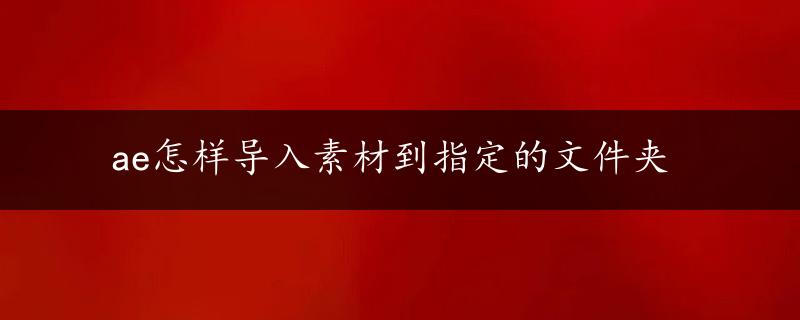 ae怎样导入素材到指定的文件夹